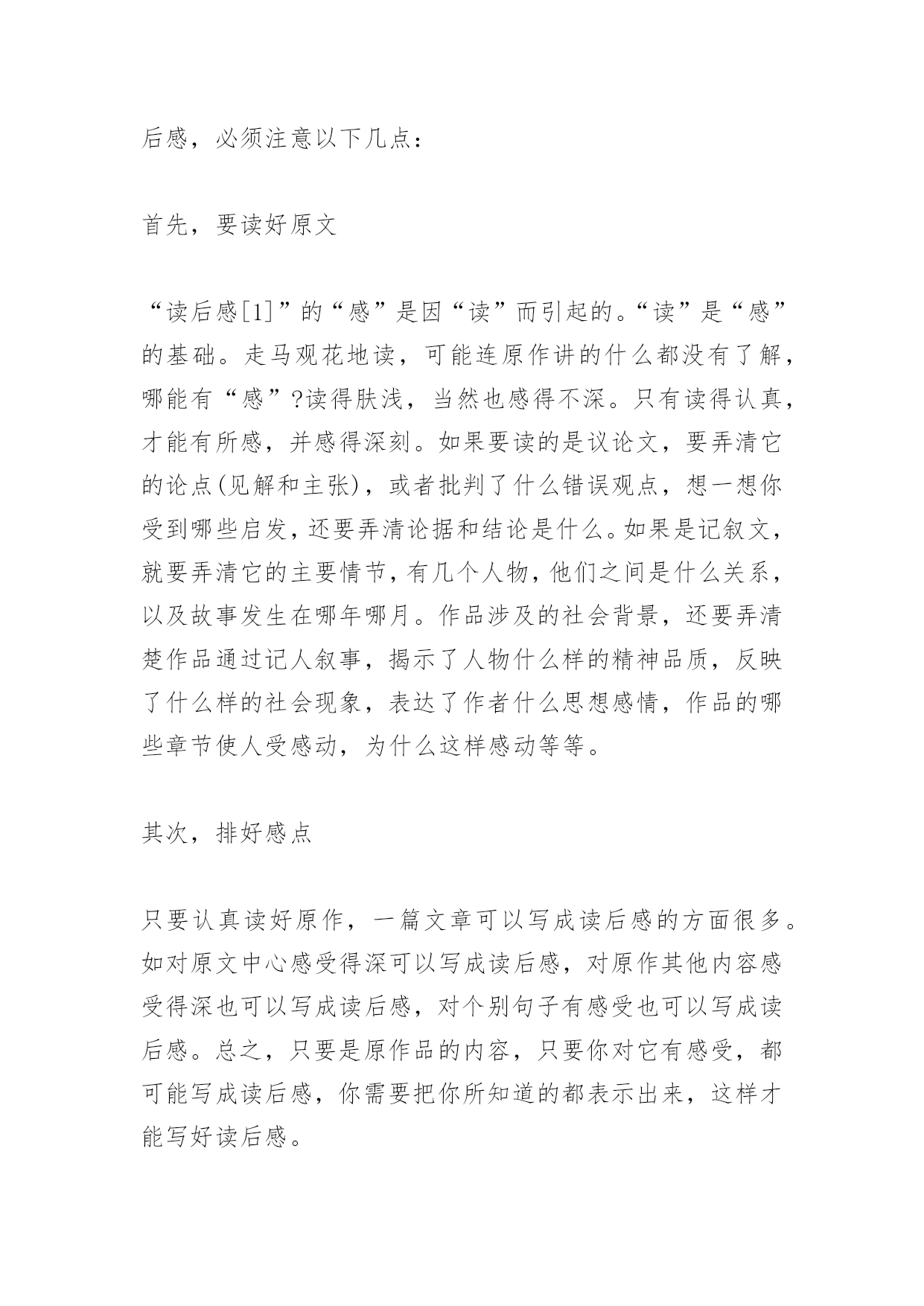 后感，必须注意以下几点：

首先，要读好原文

“读后感[1]”的“感”是因“读”而引起的。“读”是“感”的基础。走马观花地读，可能连原作讲的什么都没有了解，哪能有“感”?读得肤浅，当然也感得不深。只有读得认真，才能有所感，并感得深刻。如果要读的是议论文，要弄清它的论点(见解和主张)，或者批判了什么错误观点，想一想你受到哪些启发，还要弄清论据和结论是什么。如果是记叙文，就要弄清它的主要情节，有几个人物，他们之间是什么关系，以及故事发生在哪年哪月。作品涉及的社会背景，还要弄清楚作品通过记人叙事，揭示了人物什么样的精神品质，反映了什么样的社会现象，表达了作者什么思想感情，作品的哪些章节使人受感动，为什么这样感动等等。

其次，排好感点

只要认真读好原作，一篇文章可以写成读后感的方面很多。如对原文中心感受得深可以写成读后感，对原作其他内容感受得深也可以写成读后感，对个别句子有感受也可以写成读后感。总之，只要是原作品的内容，只要你对它有感受，都可能写成读后感，你需要把你所知道的都表示出来，这样才能写好读后感。